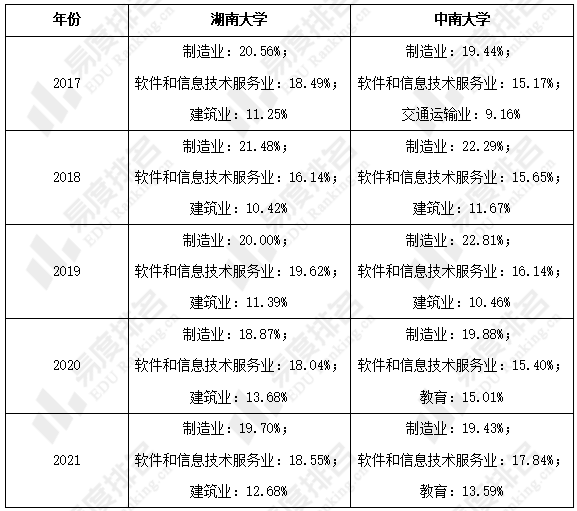 | 年份 | 湖南大学 | 中南大学 |
|---|---|---|
| 2017 | 制造业：20.56%；软件和信息技术服务业：18.49%；建筑业：11.25% | 制造业：19.44%；软件和信息技术服务业：15.17%；交通运输业：9.16% |
| 2018 | 制造业：21.48%；软件和信息技术服务业：16.14%；建筑业：10.42% | 制造业：22.29%；软件和信息技术服务业：15.65%；建筑业：11.67% |
| 2019 | 制造业：20.00%；软件和信息技术服务业：19.62%；建筑业：11.39% | 制造业：22.81%；软件和信息技术服务业：16.14%；建筑业：10.46% |
| 2020 | 制造业：18.87%；软件和信息技术服务业：18.04%；建筑业：13.68% | 制造业：19.88%；软件和信息技术服务业：15.40%；教育：15.01% |
| 2021 | 制造业：19.70%；软件和信息技术服务业：18.55%；建筑业：12.68% | 制造业：19.43%；软件和信息技术服务业：17.84%；教育：13.59% |

易度排名 EDU Ranking.cn